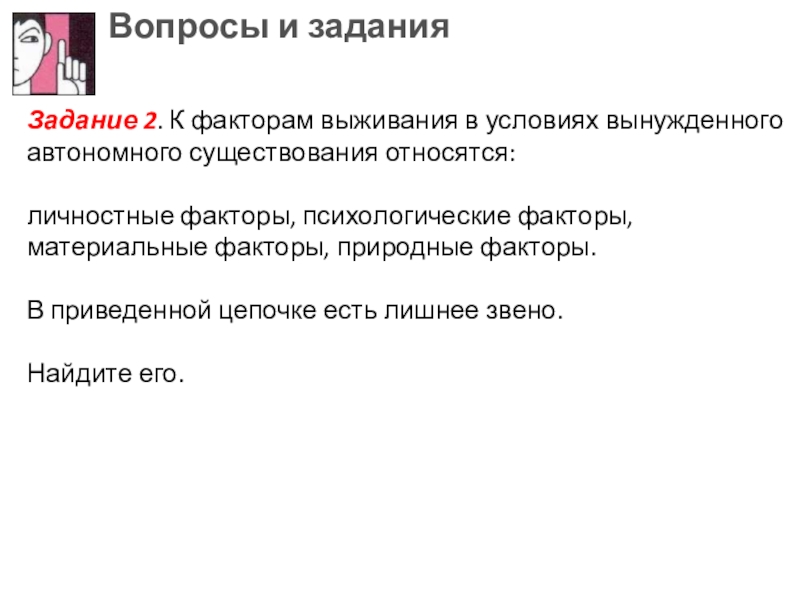 Вопросы и задания

Задание 2. К факторам выживания в условиях вынужденного автономного существования относятся:

личностные факторы, психологические факторы, материальные факторы, природные факторы.

В приведенной цепочке есть лишнее звено.

Найдите его.